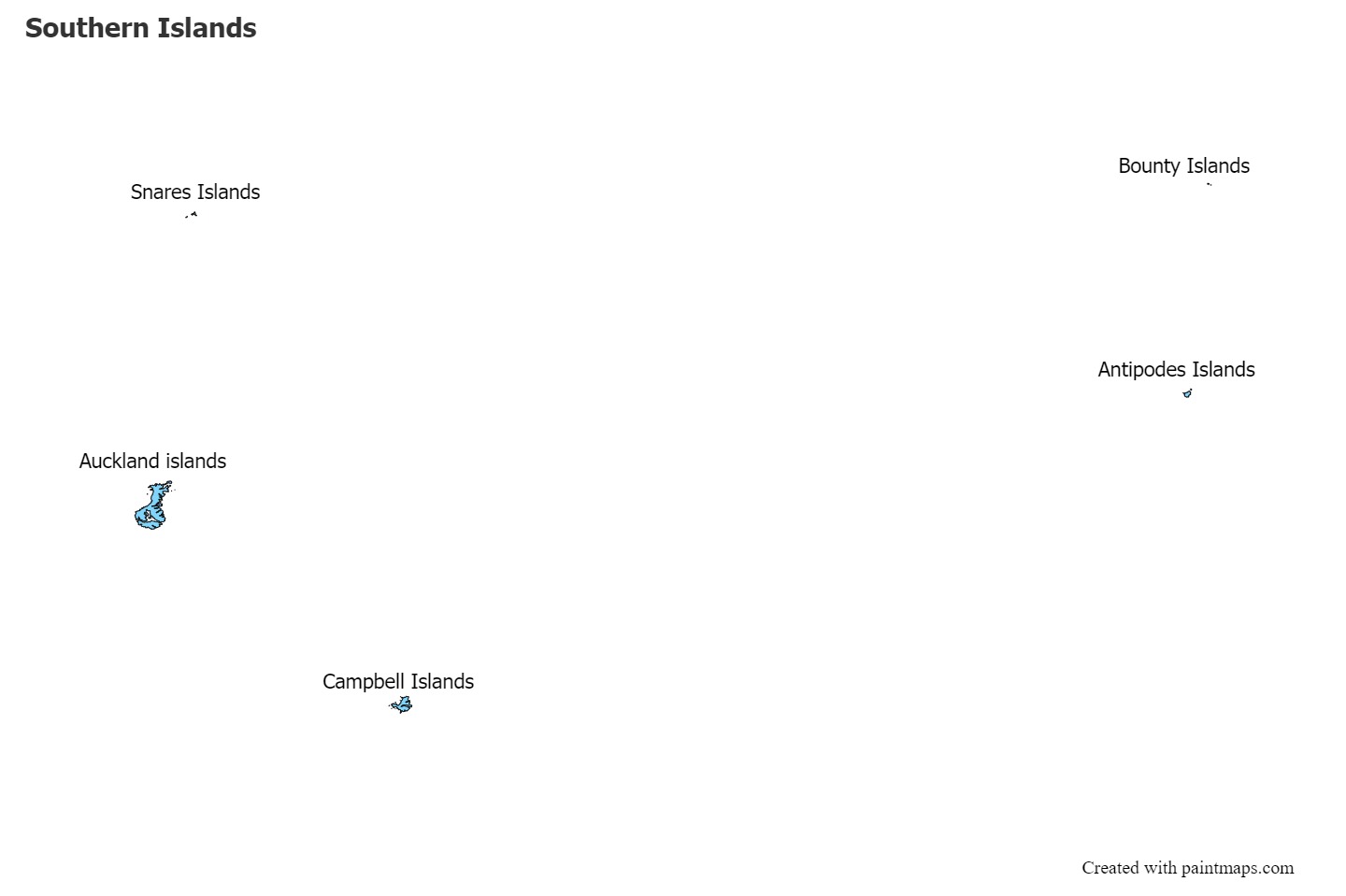 Southern Islands

Snares Islands

Bounty Islands

Antipodes Islands

Auckland islands

Campbell Islands

Created with paintmaps.com